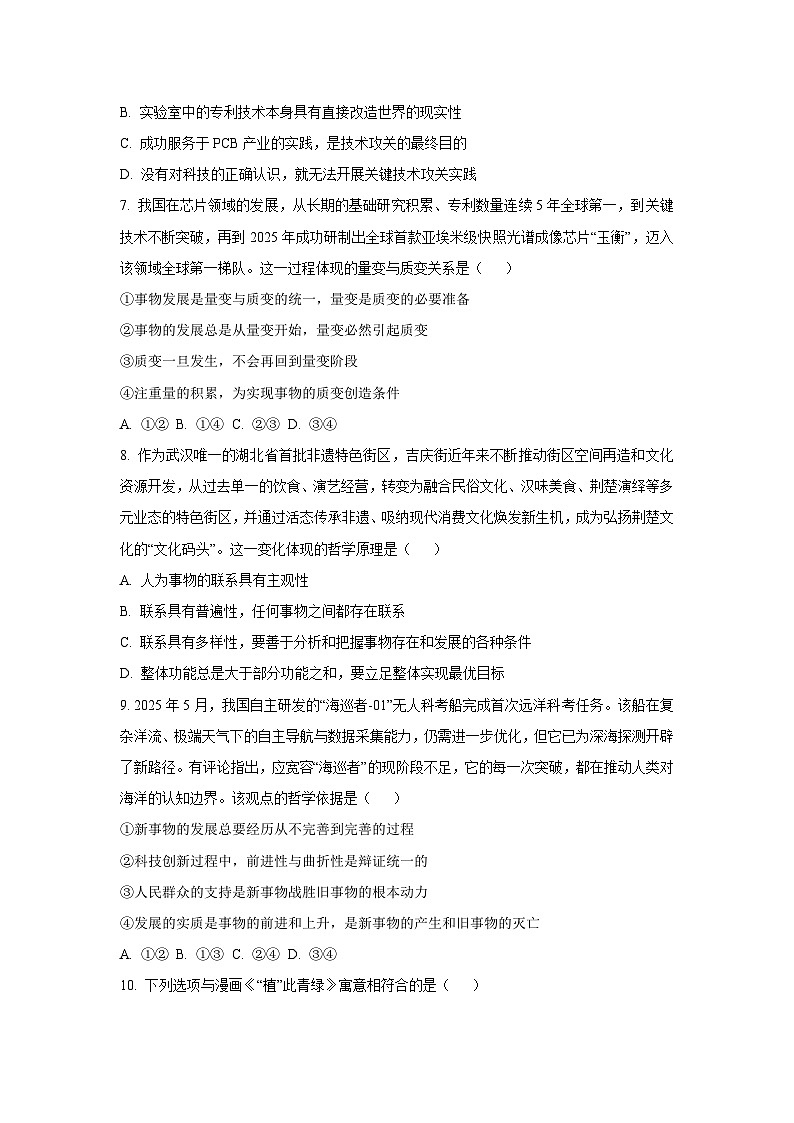 B. 实验室中的专利技术本身具有直接改造世界的现实性

C. 成功服务于 PCB 产业的实践，是技术攻关的最终目的

D. 没有对科技的正确认识，就无法开展关键技术攻关实践

7. 我国在芯片领域的发展，从长期的基础研究积累、专利数量连续 5 年全球第一，到关键技术不断突破，再到 2025 年成功研制出全球首款亚埃米级快照光谱成像芯片“玉衡”，迈入该领域全球第一梯队。这一过程体现的量变与质变关系是（　　）

①事物发展是量变与质变的统一，量变是质变的必要准备

②事物的发展总是从量变开始，量变必然引起质变

③质变一旦发生，不会再回到量变阶段

④注重量的积累，为实现事物的质变创造条件

A. ①② B. ①④ C. ②③ D. ③④

8. 作为武汉唯一的湖北省首批非遗特色街区，吉庆街近年来不断推动街区空间再造和文化资源开发，从过去单一的饮食、演艺经营，转变为融合民俗文化、汉味美食、荆楚演绎等多元业态的特色街区，并通过活态传承非遗、吸纳现代消费文化焕发新生机，成为弘扬荆楚文化的“文化码头”。这一变化体现的哲学原理是（　　）

A. 人为事物的联系具有主观性

B. 联系具有普遍性，任何事物之间都存在联系

C. 联系具有多样性，要善于分析和把握事物存在和发展的各种条件

D. 整体功能总是大于部分功能之和，要立足整体实现最优目标

9. 2025 年 5 月，我国自主研发的“海巡者-01”无人科考船完成首次远洋科考任务。该船在复杂洋流、极端天气下的自主导航与数据采集能力，仍需进一步优化，但它已为深海探测开辟了新路径。有评论指出，应宽容“海巡者”的现阶段不足，它的每一次突破，都在推动人类对海洋的认知边界。该观点的哲学依据是（　　）

①新事物的发展总要经历从不完善到完善的过程

②科技创新过程中，前进性与曲折性是辩证统一的

③人民群众的支持是新事物战胜旧事物的根本动力

④发展的实质是事物的前进和上升，是新事物的产生和旧事物的灭亡

A. ①② B. ①③ C. ②④ D. ③④

10. 下列选项与漫画《“植”此青绿》寓意相符合的是（　　）